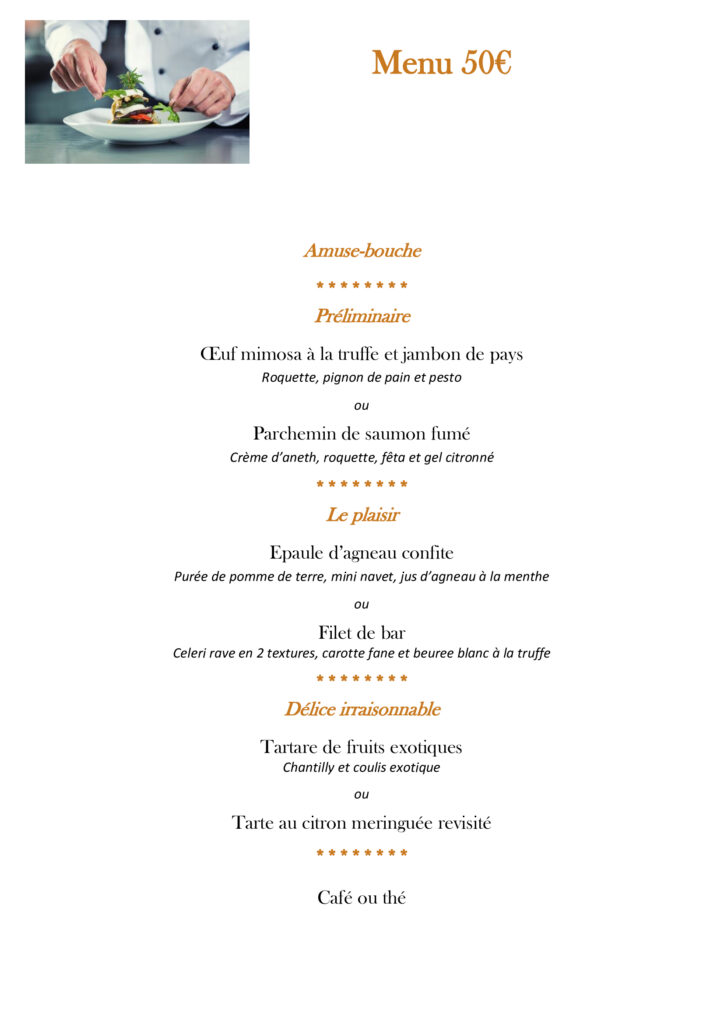 Menu 50€

Amuse-bouche

********

Préliminaire

Œuf mimosa à la truffe et jambon de pays
Roquette, pignon de pain et pesto

ou

Parchemin de saumon fumé
Crème d'aneth, roquette, fêta et gel citronné

********

Le plaisir

Epaule d'agneau confite
Purée de pomme de terre, mini navet, jus d'agneau à la menthe

ou

Filet de bar
Celeri rave en 2 textures, carotte fane et beuree blanc à la truffe

********

Délice irraisonnable

Tartare de fruits exotiques
Chantilly et coulis exotique

ou

Tarte au citron meringuée revisité

********

Café ou thé